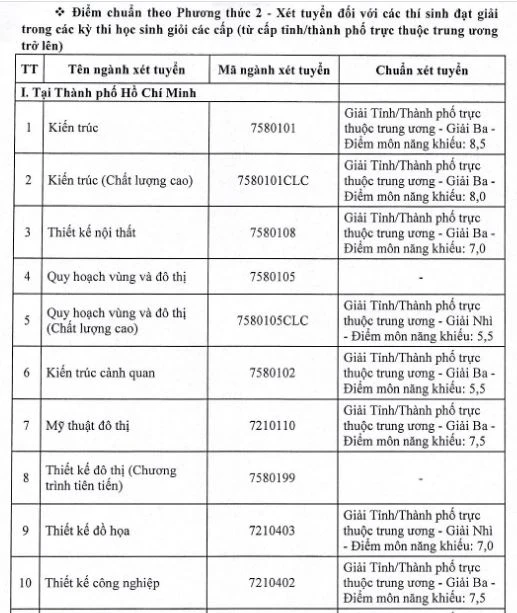 ❖ Điểm chuẩn theo Phương thức 2 - Xét tuyển đối với các thí sinh đạt giải trong các kỳ thi học sinh giỏi các cấp (từ cấp tỉnh/thành phố trực thuộc trung ương trở lên)

| TT | Tên ngành xét tuyển | Mã ngành xét tuyển | Chuẩn xét tuyển |
|---|---|---|---|
| I. Tại Thành phố Hồ Chí Minh | | | |
| 1 | Kiến trúc | 7580101 | Giải Tỉnh/Thành phố trực thuộc trung ương - Giải Ba - Điểm môn năng khiếu: 8,5 |
| 2 | Kiến trúc (Chất lượng cao) | 7580101CLC | Giải Tỉnh/Thành phố trực thuộc trung ương - Giải Ba - Điểm môn năng khiếu: 8,0 |
| 3 | Thiết kế nội thất | 7580108 | Giải Tỉnh/Thành phố trực thuộc trung ương - Giải Ba - Điểm môn năng khiếu: 7,0 |
| 4 | Quy hoạch vùng và đô thị | 7580105 | - |
| 5 | Quy hoạch vùng và đô thị (Chất lượng cao) | 7580105CLC | Giải Tỉnh/Thành phố trực thuộc trung ương - Giải Nhì - Điểm môn năng khiếu: 5,5 |
| 6 | Kiến trúc cảnh quan | 7580102 | Giải Tỉnh/Thành phố trực thuộc trung ương - Giải Ba - Điểm môn năng khiếu: 5,5 |
| 7 | Mỹ thuật đô thị | 7210110 | Giải Tỉnh/Thành phố trực thuộc trung ương - Giải Ba - Điểm môn năng khiếu: 7,5 |
| 8 | Thiết kế đô thị (Chương trình tiên tiến) | 7580199 | - |
| 9 | Thiết kế đồ họa | 7210403 | Giải Tỉnh/Thành phố trực thuộc trung ương - Giải Nhì - Điểm môn năng khiếu: 7,0 |
| 10 | Thiết kế công nghiệp | 7210402 | Giải Tỉnh/Thành phố trực thuộc trung ương - Giải Ba - Điểm môn năng khiếu: 7,5 |